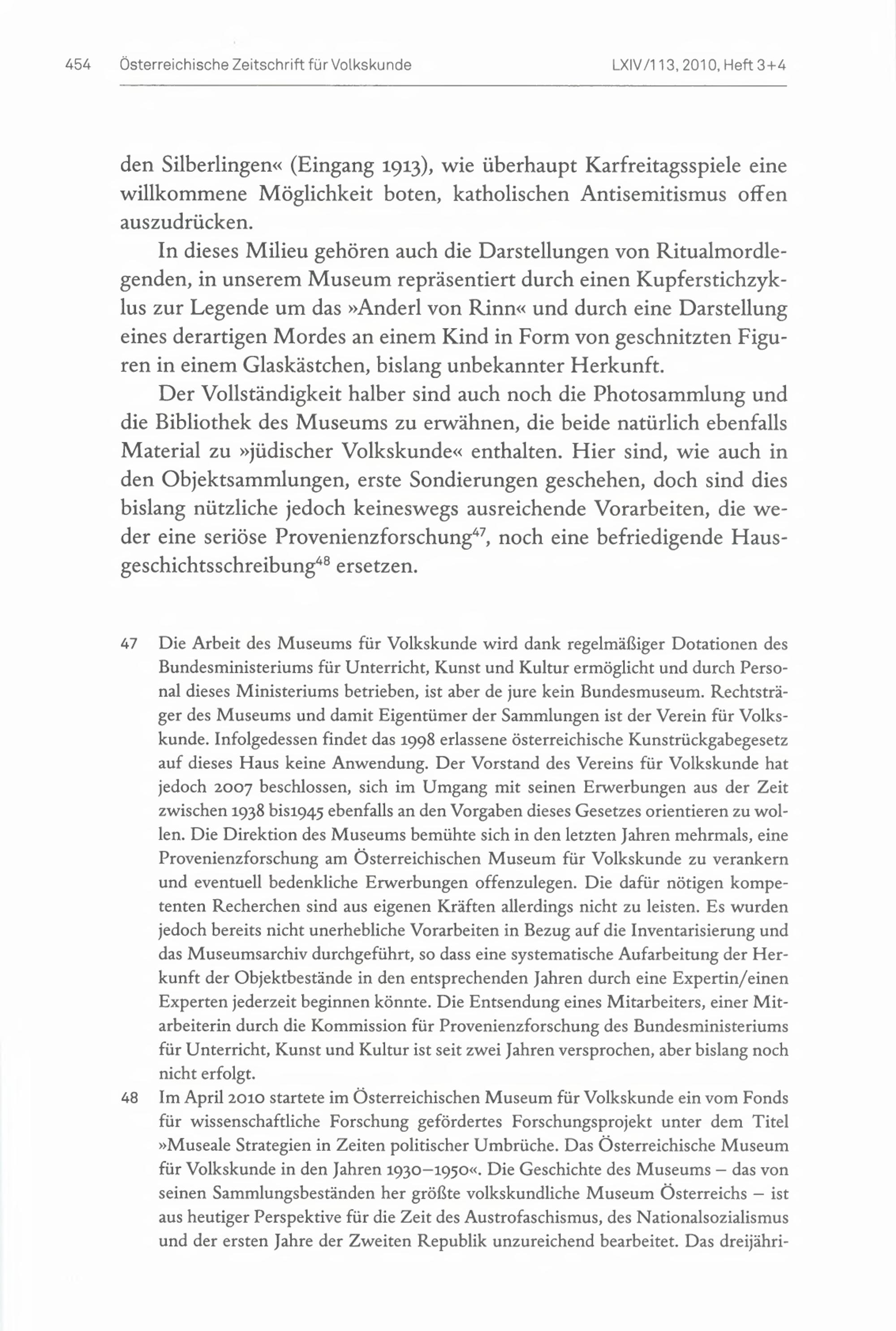 454 Österreichische Zeitschrift für Volkskunde LXIV/113, 2010, Heft 3+4

den Silberlingen« (Eingang 1913), wie überhaupt Karfreitagsspiele eine willkommene Möglichkeit boten, katholischen Antisemitismus offen auszudrücken.

In dieses Milieu gehören auch die Darstellungen von Ritualmordlegenden, in unserem Museum repräsentiert durch einen Kupferstichzyklus zur Legende um das »Anderl von Rinn« und durch eine Darstellung eines derartigen Mordes an einem Kind in Form von geschnitzten Figuren in einem Glaskästchen, bislang unbekannter Herkunft.

Der Vollständigkeit halber sind auch noch die Photosammlung und die Bibliothek des Museums zu erwähnen, die beide natürlich ebenfalls Material zu »jüdischer Volkskunde« enthalten. Hier sind, wie auch in den Objektsammlungen, erste Sondierungen geschehen, doch sind dies bislang nützliche jedoch keineswegs ausreichende Vorarbeiten, die weder eine seriöse Provenienzforschung$^{47}$, noch eine befriedigende Hausgeschichtsschreibung$^{48}$ ersetzen.

47 Die Arbeit des Museums für Volkskunde wird dank regelmäßiger Dotationen des Bundesministeriums für Unterricht, Kunst und Kultur ermöglicht und durch Personal dieses Ministeriums betrieben, ist aber de jure kein Bundesmuseum. Rechtsträger des Museums und damit Eigentümer der Sammlungen ist der Verein für Volkskunde. Infolgedessen findet das 1998 erlassene österreichische Kunstrückgabegesetz auf dieses Haus keine Anwendung. Der Vorstand des Vereins für Volkskunde hat jedoch 2007 beschlossen, sich im Umgang mit seinen Erwerbungen aus der Zeit zwischen 1938 bis1945 ebenfalls an den Vorgaben dieses Gesetzes orientieren zu wollen. Die Direktion des Museums bemühte sich in den letzten Jahren mehrmals, eine Provenienzforschung am Österreichischen Museum für Volkskunde zu verankern und eventuell bedenkliche Erwerbungen offenzulegen. Die dafür nötigen kompetenten Recherchen sind aus eigenen Kräften allerdings nicht zu leisten. Es wurden jedoch bereits nicht unerhebliche Vorarbeiten in Bezug auf die Inventarisierung und das Museumsarchiv durchgeführt, so dass eine systematische Aufarbeitung der Herkunft der Objektbestände in den entsprechenden Jahren durch eine Expertin/einen Experten jederzeit beginnen könnte. Die Entsendung eines Mitarbeiters, einer Mitarbeiterin durch die Kommission für Provenienzforschung des Bundesministeriums für Unterricht, Kunst und Kultur ist seit zwei Jahren versprochen, aber bislang noch nicht erfolgt.

48 Im April 2010 startete im Österreichischen Museum für Volkskunde ein vom Fonds für wissenschaftliche Forschung gefördertes Forschungsprojekt unter dem Titel »Museale Strategien in Zeiten politischer Umbrüche. Das Österreichische Museum für Volkskunde in den Jahren 1930–1950«. Die Geschichte des Museums – das von seinen Sammlungsbeständen her größte volkskundliche Museum Österreichs – ist aus heutiger Perspektive für die Zeit des Austrofaschismus, des Nationalsozialismus und der ersten Jahre der Zweiten Republik unzureichend bearbeitet. Das dreijähri-